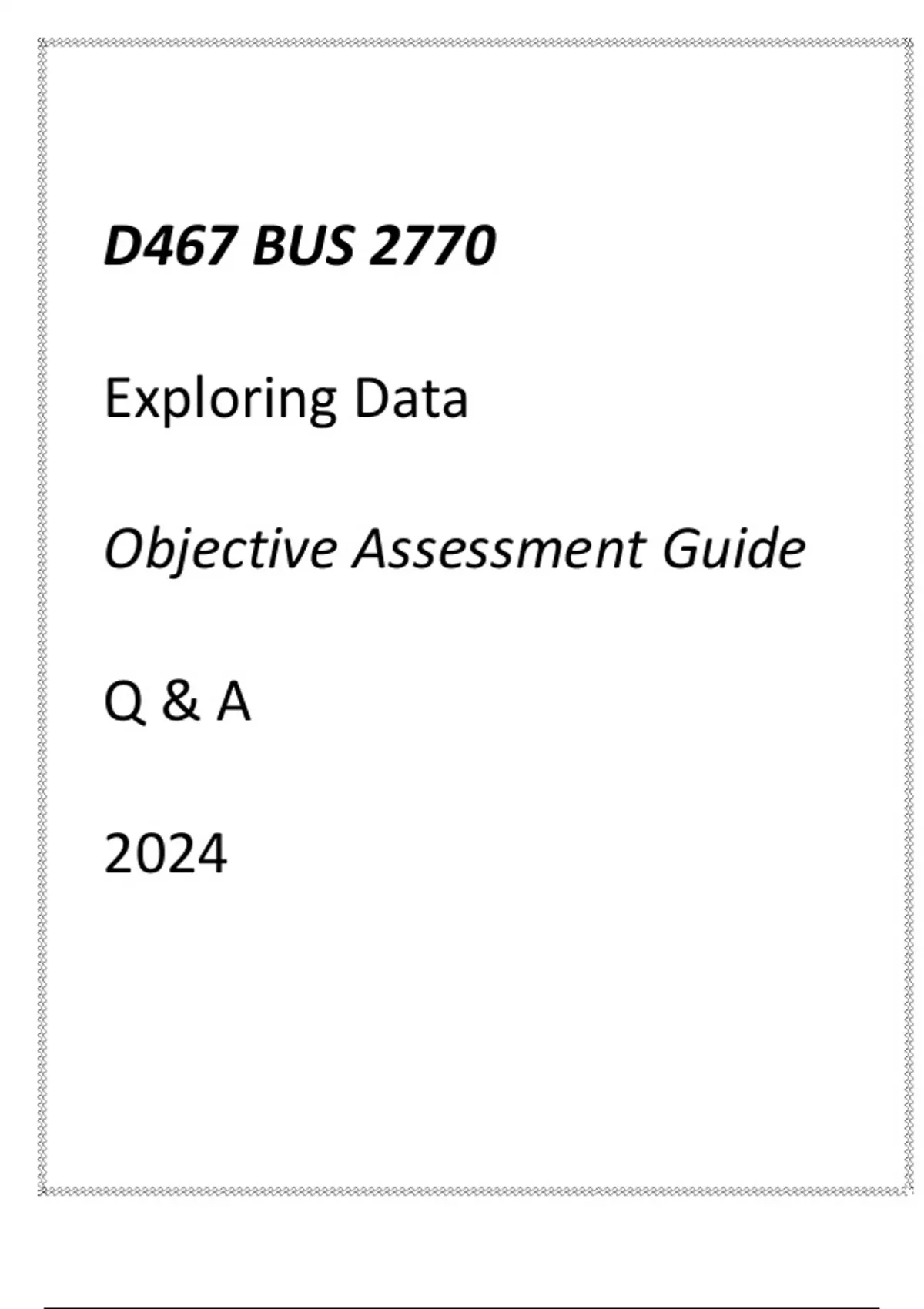 D467 BUS 2770

Exploring Data

Objective Assessment Guide

Q & A

2024